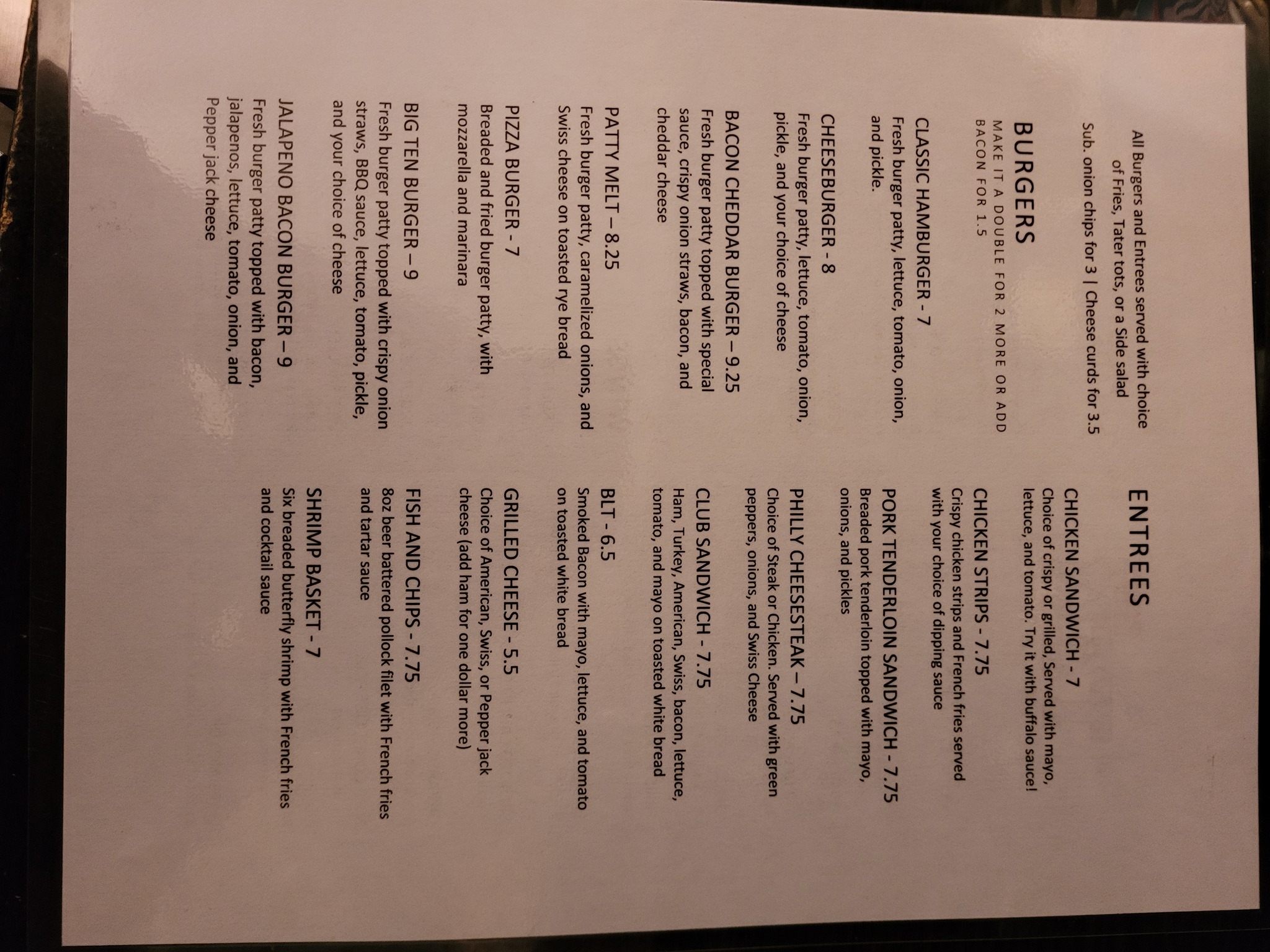 All Burgers and Entrees served with choice of Fries, Tater tots, or a Side salad

Sub. onion chips for 3 | Cheese curds for 3.5

BURGERS

MAKE IT A DOUBLE FOR 2 MORE OR ADD BACON FOR 1.5

CLASSIC HAMBURGER - 7
Fresh burger patty, lettuce, tomato, onion, and pickle.

CHEESEBURGER - 8
Fresh burger patty, lettuce, tomato, onion, pickle, and your choice of cheese

BACON CHEDDAR BURGER – 9.25
Fresh burger patty topped with special sauce, crispy onion straws, bacon, and cheddar cheese

PATTY MELT – 8.25
Fresh burger patty, caramelized onions, and Swiss cheese on toasted rye bread

PIZZA BURGER - 7
Breaded and fried burger patty, with mozzarella and marinara

BIG TEN BURGER – 9
Fresh burger patty topped with crispy onion straws, BBQ sauce, lettuce, tomato, pickle, and your choice of cheese

JALAPENO BACON BURGER – 9
Fresh burger patty topped with bacon, jalapenos, lettuce, tomato, onion, and Pepper jack cheese

ENTREES

CHICKEN SANDWICH - 7
Choice of crispy or grilled, Served with mayo, lettuce, and tomato. Try it with buffalo sauce!

CHICKEN STRIPS - 7.75
Crispy chicken strips and French fries served with your choice of dipping sauce

PORK TENDERLOIN SANDWICH - 7.75
Breaded pork tenderloin topped with mayo, onions, and pickles

PHILLY CHEESESTEAK – 7.75
Choice of Steak or Chicken. Served with green peppers, onions, and Swiss Cheese

CLUB SANDWICH - 7.75
Ham, Turkey, American, Swiss, bacon, lettuce, tomato, and mayo on toasted white bread

BLT - 6.5
Smoked Bacon with mayo, lettuce, and tomato on toasted white bread

GRILLED CHEESE - 5.5
Choice of American, Swiss, or Pepper jack cheese (add ham for one dollar more)

FISH AND CHIPS - 7.75
8oz beer battered pollock filet with French fries and tartar sauce

SHRIMP BASKET - 7
Six breaded butterfly shrimp with French fries and cocktail sauce